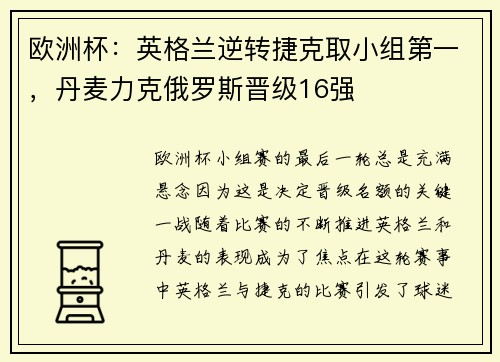 欧洲杯：英格兰逆转捷克取小组第一，丹麦力克俄罗斯晋级16强

欧洲杯小组赛的最后一轮总是充满悬念因为这是决定晋级名额的关键一战随着比赛的不断推进英格兰和丹麦的表现成为了焦点在这轮赛事中英格兰与捷克的比赛引发了球迷